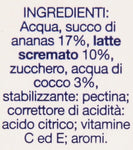 INGREDIENTI: Acqua, succo di ananas 17%, latte scremato 10%, zucchero, acqua di cocco 3%, stabilizzante: pectina; correttore di acidità: acido citrico; vitamine C ed E; aromi.